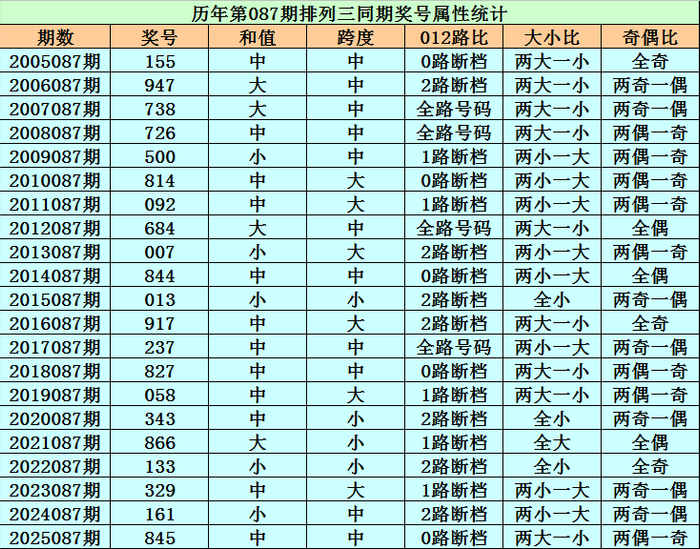 历年第087期排列三同期奖号属性统计

| 期数 | 奖号 | 和值 | 跨度 | 012路比 | 大小比 | 奇偶比 |
|---|---|---|---|---|---|---|
| 2005087期 | 155 | 中 | 中 | 0路断档 | 两大一小 | 全奇 |
| 2006087期 | 947 | 大 | 中 | 2路断档 | 两大一小 | 两奇一偶 |
| 2007087期 | 738 | 大 | 中 | 全路号码 | 两大一小 | 两奇一偶 |
| 2008087期 | 726 | 中 | 中 | 全路号码 | 两大一小 | 两偶一奇 |
| 2009087期 | 500 | 小 | 中 | 1路断档 | 两小一大 | 两偶一奇 |
| 2010087期 | 814 | 中 | 大 | 0路断档 | 两小一大 | 两偶一奇 |
| 2011087期 | 092 | 中 | 大 | 1路断档 | 两小一大 | 两偶一奇 |
| 2012087期 | 684 | 大 | 中 | 全路号码 | 两大一小 | 全偶 |
| 2013087期 | 007 | 小 | 大 | 2路断档 | 两小一大 | 两偶一奇 |
| 2014087期 | 844 | 中 | 中 | 0路断档 | 两小一大 | 全偶 |
| 2015087期 | 013 | 小 | 小 | 2路断档 | 全小 | 两奇一偶 |
| 2016087期 | 917 | 中 | 大 | 2路断档 | 两大一小 | 全奇 |
| 2017087期 | 237 | 中 | 中 | 全路号码 | 两小一大 | 两奇一偶 |
| 2018087期 | 827 | 中 | 中 | 0路断档 | 两大一小 | 两偶一奇 |
| 2019087期 | 058 | 中 | 大 | 1路断档 | 两大一小 | 两偶一奇 |
| 2020087期 | 343 | 中 | 小 | 2路断档 | 全小 | 两奇一偶 |
| 2021087期 | 866 | 大 | 小 | 1路断档 | 全大 | 全偶 |
| 2022087期 | 133 | 小 | 小 | 2路断档 | 全小 | 全奇 |
| 2023087期 | 329 | 中 | 大 | 1路断档 | 两小一大 | 两奇一偶 |
| 2024087期 | 161 | 小 | 中 | 2路断档 | 两小一大 | 两奇一偶 |
| 2025087期 | 845 | 中 | 中 | 0路断档 | 两大一小 | 两偶一奇 |